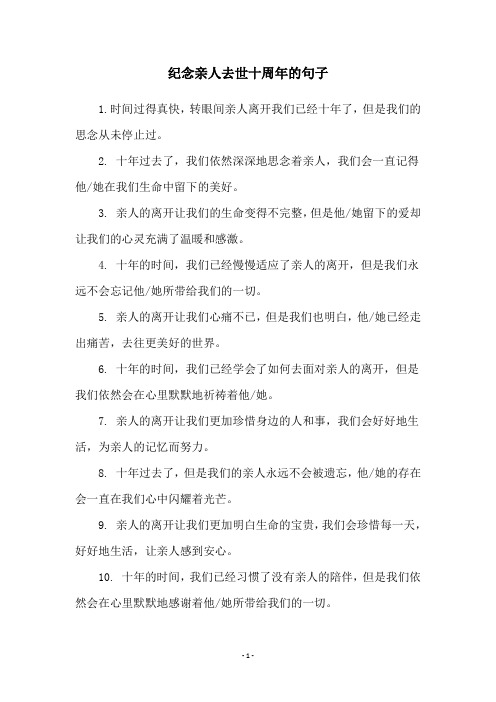 纪念亲人去世十周年的句子

1.时间过得真快，转眼间亲人离开我们已经十年了，但是我们的思念从未停止过。

2. 十年过去了，我们依然深深地思念着亲人，我们会一直记得他/她在我们生命中留下的美好。

3. 亲人的离开让我们的生命变得不完整，但是他/她留下的爱却让我们的心灵充满了温暖和感激。

4. 十年的时间，我们已经慢慢适应了亲人的离开，但是我们永远不会忘记他/她所带给我们的一切。

5. 亲人的离开让我们心痛不已，但是我们也明白，他/她已经走出痛苦，去往更美好的世界。

6. 十年的时间，我们已经学会了如何去面对亲人的离开，但是我们依然会在心里默默地祈祷着他/她。

7. 亲人的离开让我们更加珍惜身边的人和事，我们会好好地生活，为亲人的记忆而努力。

8. 十年过去了，但是我们的亲人永远不会被遗忘，他/她的存在会一直在我们心中闪耀着光芒。

9. 亲人的离开让我们更加明白生命的宝贵，我们会珍惜每一天，好好地生活，让亲人感到安心。

10. 十年的时间，我们已经习惯了没有亲人的陪伴，但是我们依然会在心里默默地感谢着他/她所带给我们的一切。

- 1 -